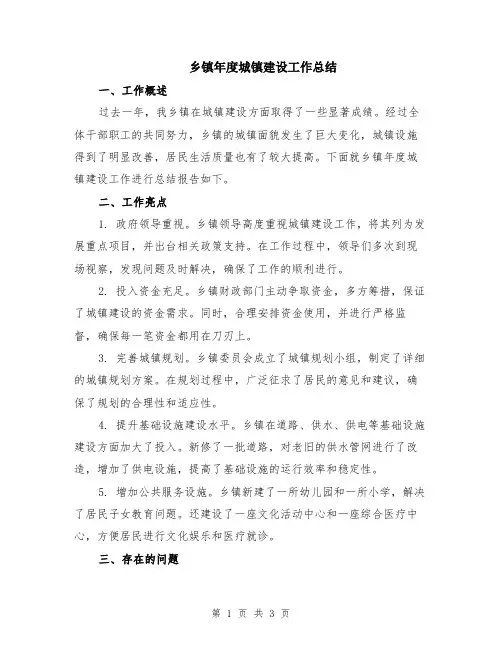 乡镇年度城镇建设工作总结

一、工作概述

过去一年，我乡镇在城镇建设方面取得了一些显著成绩。经过全体干部职工的共同努力，乡镇的城镇面貌发生了巨大变化，城镇设施得到了明显改善，居民生活质量也有了较大提高。下面就乡镇年度城镇建设工作进行总结报告如下。

二、工作亮点

1. 政府领导重视。乡镇领导高度重视城镇建设工作，将其列为发展重点项目，并出台相关政策支持。在工作过程中，领导们多次到现场视察，发现问题及时解决，确保了工作的顺利进行。

2. 投入资金充足。乡镇财政部门主动争取资金，多方筹措，保证了城镇建设的资金需求。同时，合理安排资金使用，并进行严格监督，确保每一笔资金都用在刀刃上。

3. 完善城镇规划。乡镇委员会成立了城镇规划小组，制定了详细的城镇规划方案。在规划过程中，广泛征求了居民的意见和建议，确保了规划的合理性和适应性。

4. 提升基础设施建设水平。乡镇在道路、供水、供电等基础设施建设方面加大了投入。新修了一批道路，对老旧的供水管网进行了改造，增加了供电设施，提高了基础设施的运行效率和稳定性。

5. 增加公共服务设施。乡镇新建了一所幼儿园和一所小学，解决了居民子女教育问题。还建设了一座文化活动中心和一座综合医疗中心，方便居民进行文化娱乐和医疗就诊。

三、存在的问题

第 1 页 共 3 页